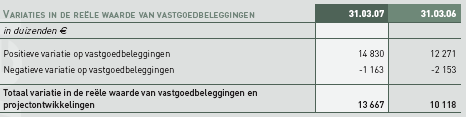 | VARIATIES IN DE REËLE WAARDE VAN VASTGOEDBELEGGINGEN | 31.03.07 | 31.03.06 |
|---|---|---|
| in duizenden € | | |
| Positieve variatie op vastgoedbeleggingen | 14 830 | 12 271 |
| Negatieve variatie op vastgoedbeleggingen | -1 163 | -2 153 |
| Totaal variatie in de reële waarde van vastgoedbeleggingen en projectontwikkelingen | 13 667 | 10 118 |